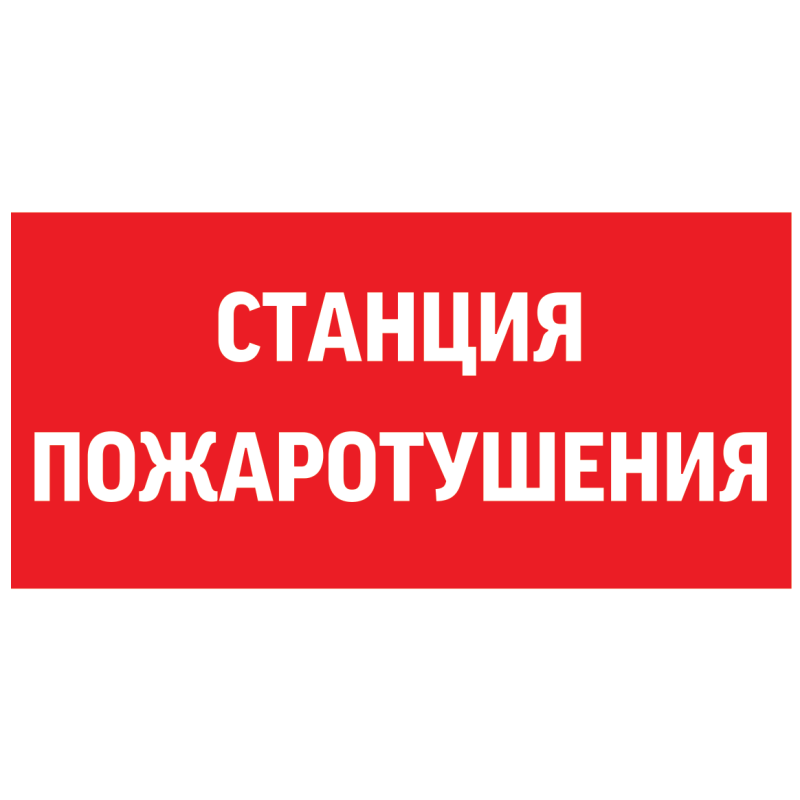 СТАНЦИЯ
ПОЖАРОТУШЕНИЯ